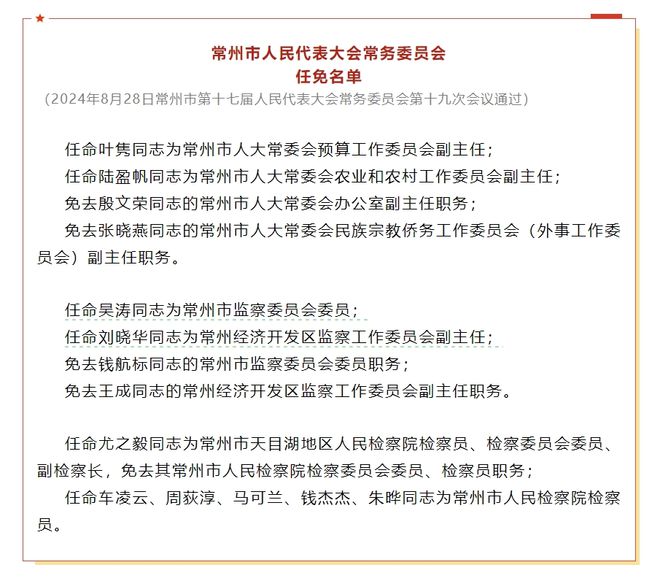 常州市人民代表大会常务委员会
任免名单
（2024年8月28日常州市第十七届人民代表大会常务委员会第十九次会议通过）

任命叶隽同志为常州市人大常委会预算工作委员会副主任；
任命陆盈帆同志为常州市人大常委会农业和农村工作委员会副主任；
免去殷文荣同志的常州市人大常委会办公室副主任职务；
免去张晓燕同志的常州市人大常委会民族宗教侨务工作委员会（外事工作委员会）副主任职务。

任命吴涛同志为常州市监察委员会委员；
任命刘晓华同志为常州经济开发区监察工作委员会副主任；
免去钱航标同志的常州市监察委员会委员职务；
免去王成同志的常州经济开发区监察工作委员会副主任职务。

任命尤之毅同志为常州市天目湖地区人民检察院检察员、检察委员会委员、副检察长，免去其常州市人民检察院检察委员会委员、检察员职务；
任命车凌云、周荻淳、马可兰、钱杰杰、朱晔同志为常州市人民检察院检察员。